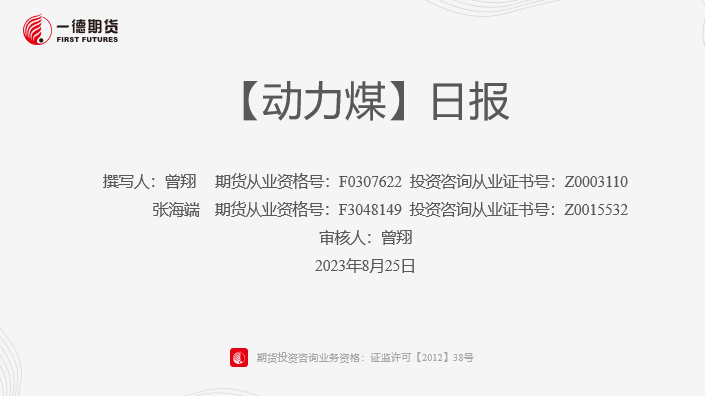 一德期货
FIRST FUTURES

【动力煤】日报

撰写人：曾翔 期货从业资格号：F0307622 投资咨询从业证书号：Z0003110
张海端 期货从业资格号：F3048149 投资咨询从业证书号：Z0015532
审核人：曾翔
2023年8月25日

期货投资咨询业务资格：证监许可【2012】38号